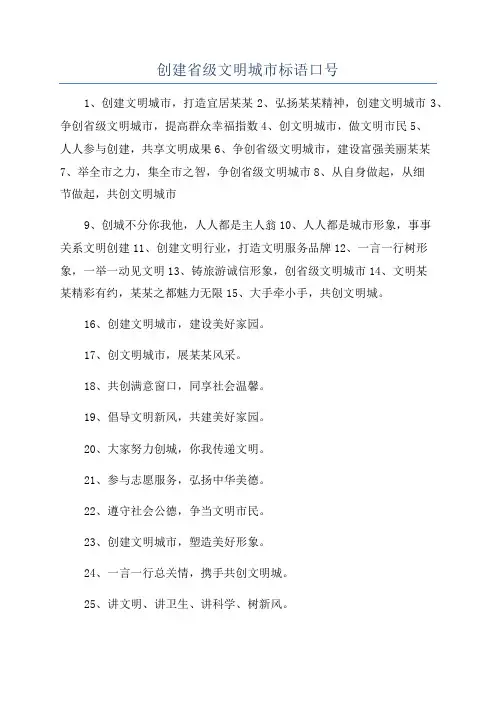 创建省级文明城市标语口号

1、创建文明城市，打造宜居某某 2、弘扬某某精神，创建文明城市 3、争创省级文明城市，提高群众幸福指数 4、创文明城市，做文明市民 5、人人参与创建，共享文明成果 6、争创省级文明城市，建设富强美丽某某 7、举全市之力，集全市之智，争创省级文明城市 8、从自身做起，从细节做起，共创文明城市

9、创城不分你我他，人人都是主人翁 10、人人都是城市形象，事事关系文明创建 11、创建文明行业，打造文明服务品牌 12、一言一行树形象，一举一动见文明 13、铸旅游诚信形象，创省级文明城市 14、文明某某精彩有约，某某之都魅力无限 15、大手牵小手，共创文明城。

16、创建文明城市，建设美好家园。

17、创文明城市，展某某风采。

18、共创满意窗口，同享社会温馨。

19、倡导文明新风，共建美好家园。

20、大家努力创城，你我传递文明。

21、参与志愿服务，弘扬中华美德。

22、遵守社会公德，争当文明市民。

23、创建文明城市，塑造美好形象。

24、一言一行总关情，携手共创文明城。

25、讲文明、讲卫生、讲科学、树新风。